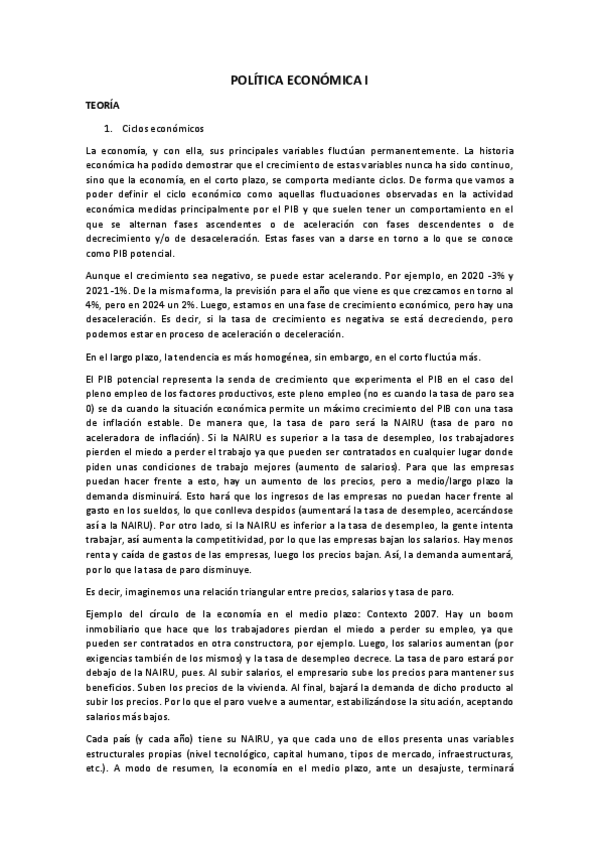 POLÍTICA ECONÓMICA I

TEORÍA

1. Ciclos económicos

La economía, y con ella, sus principales variables fluctúan permanentemente. La historia económica ha podido demostrar que el crecimiento de estas variables nunca ha sido continuo, sino que la economía, en el corto plazo, se comporta mediante ciclos. De forma que vamos a poder definir el ciclo económico como aquellas fluctuaciones observadas en la actividad económica medidas principalmente por el PIB y que suelen tener un comportamiento en el que se alternan fases ascendentes o de aceleración con fases descendentes o de decrecimiento y/o de desaceleración. Estas fases van a darse en torno a lo que se conoce como PIB potencial.

Aunque el crecimiento sea negativo, se puede estar acelerando. Por ejemplo, en 2020 -3% y 2021 -1%. De la misma forma, la previsión para el año que viene es que crezcamos en torno al 4%, pero en 2024 un 2%. Luego, estamos en una fase de crecimiento económico, pero hay una desaceleración. Es decir, si la tasa de crecimiento es negativa se está decreciendo, pero podemos estar en proceso de aceleración o deceleración.

En el largo plazo, la tendencia es más homogénea, sin embargo, en el corto fluctúa más.

El PIB potencial representa la senda de crecimiento que experimenta el PIB en el caso del pleno empleo de los factores productivos, este pleno empleo (no es cuando la tasa de paro sea 0) se da cuando la situación económica permite un máximo crecimiento del PIB con una tasa de inflación estable. De manera que, la tasa de paro será la NAIRU (tasa de paro no aceleradora de inflación). Si la NAIRU es superior a la tasa de desempleo, los trabajadores pierden el miedo a perder el trabajo ya que pueden ser contratados en cualquier lugar donde piden unas condiciones de trabajo mejores (aumento de salarios). Para que las empresas puedan hacer frente a esto, hay un aumento de los precios, pero a medio/largo plazo la demanda disminuirá. Esto hará que los ingresos de las empresas no puedan hacer frente al gasto en los sueldos, lo que conlleva despidos (aumentará la tasa de desempleo, acercándose así a la NAIRU). Por otro lado, si la NAIRU es inferior a la tasa de desempleo, la gente intenta trabajar, así aumenta la competitividad, por lo que las empresas bajan los salarios. Hay menos renta y caída de gastos de las empresas, luego los precios bajan. Así, la demanda aumentará, por lo que la tasa de paro disminuye.

Es decir, imaginemos una relación triangular entre precios, salarios y tasa de paro.

Ejemplo del círculo de la economía en el medio plazo: Contexto 2007. Hay un boom inmobiliario que hace que los trabajadores pierdan el miedo a perder su empleo, ya que pueden ser contratados en otra constructora, por ejemplo. Luego, los salarios aumentan (por exigencias también de los mismos) y la tasa de desempleo decrece. La tasa de paro estará por debajo de la NAIRU, pues. Al subir salarios, el empresario sube los precios para mantener sus beneficios. Suben los precios de la vivienda. Al final, bajará la demanda de dicho producto al subir los precios. Por lo que el paro vuelve a aumentar, estabilizándose la situación, aceptando salarios más bajos.

Cada país (y cada año) tiene su NAIRU, ya que cada uno de ellos presenta unas variables estructurales propias (nivel tecnológico, capital humano, tipos de mercado, infraestructuras, etc.). A modo de resumen, la economía en el medio plazo, ante un desajuste, terminará